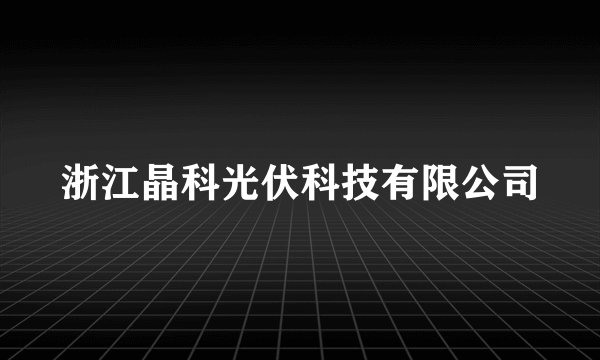 浙江晶科光伏科技有限公司